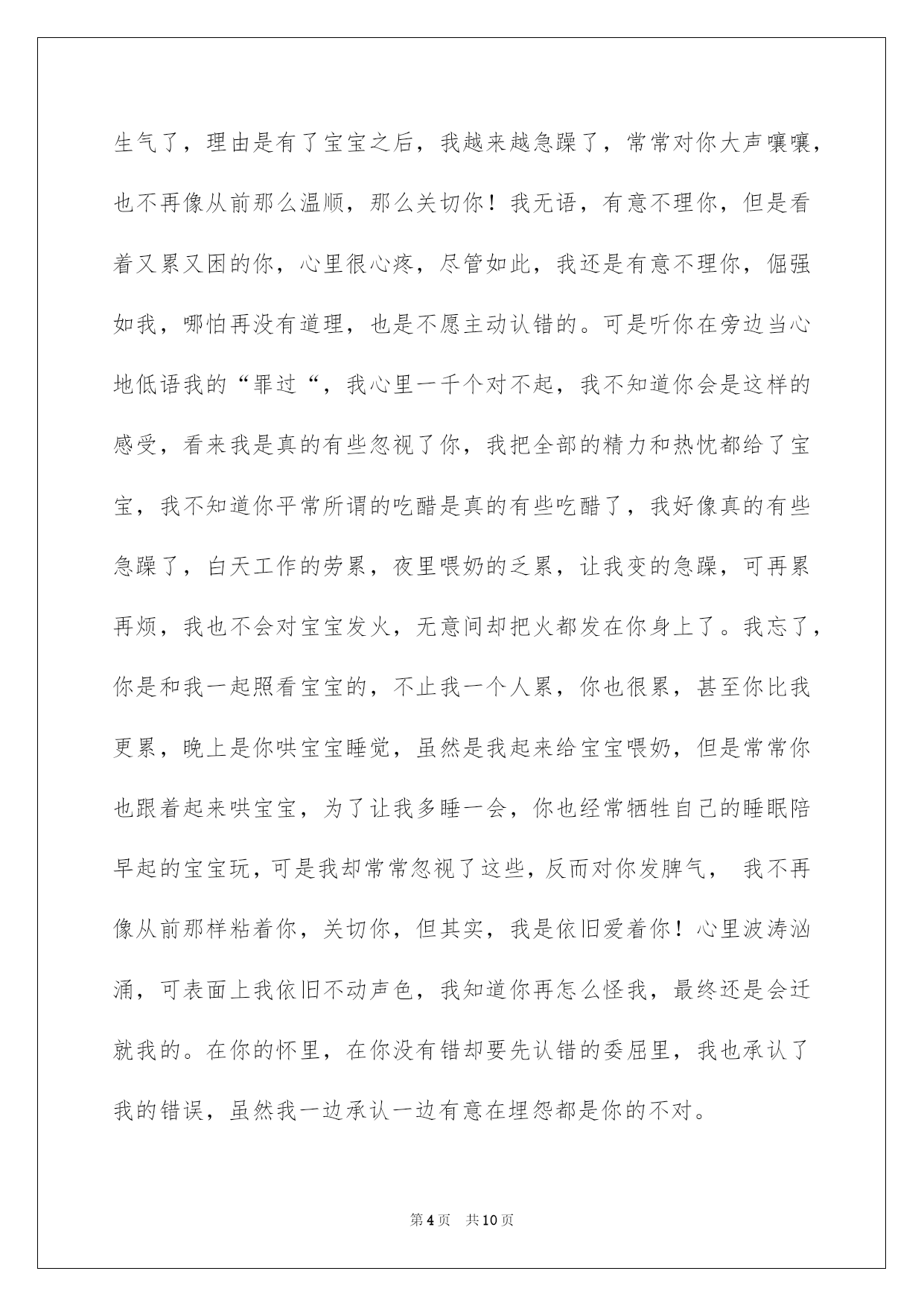 生气了，理由是有了宝宝之后，我越来越急躁了，常常对你大声嚷嚷，也不再像从前那么温顺，那么关切你！我无语，有意不理你，但是看着又累又困的你，心里很心疼，尽管如此，我还是有意不理你，倔强如我，哪怕再没有道理，也是不愿主动认错的。可是听你在旁边当心地低语我的“罪过“，我心里一千个对不起，我不知道你会是这样的感受，看来我是真的有些忽视了你，我把全部的精力和热忱都给了宝宝，我不知道你平常所谓的吃醋是真的有些吃醋了，我好像真的有些急躁了，白天工作的劳累，夜里喂奶的乏累，让我变的急躁，可再累再烦，我也不会对宝宝发火，无意间却把火都发在你身上了。我忘了，你是和我一起照看宝宝的，不止我一个人累，你也很累，甚至你比我更累，晚上是你哄宝宝睡觉，虽然是我起来给宝宝喂奶，但是常常你也跟着起来哄宝宝，为了让我多睡一会，你也经常牺牲自己的睡眠陪早起的宝宝玩，可是我却常常忽视了这些，反而对你发脾气， 我不再像从前那样粘着你，关切你，但其实，我是依旧爱着你！心里波涛汹涌，可表面上我依旧不动声色，我知道你再怎么怪我，最终还是会迁就我的。在你的怀里，在你没有错却要先认错的委屈里，我也承认了我的错误，虽然我一边承认一边有意在埋怨都是你的不对。

第4页 共10页